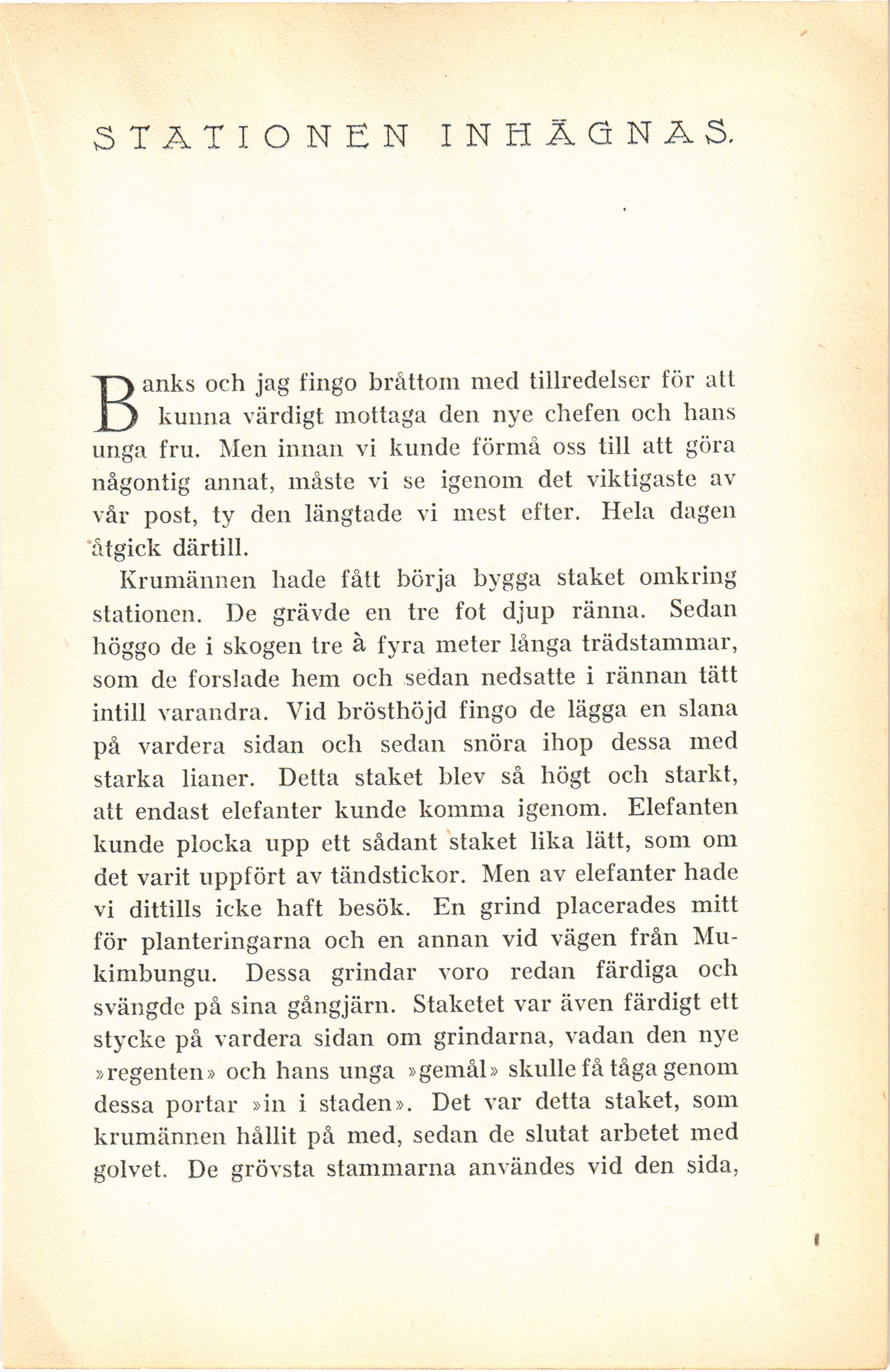 STATIONEN INHÄGNAS.

Banks och jag fingo bråttom med tillredelser för att kunna värdigt mottaga den nye chefen och hans unga fru. Men innan vi kunde förmå oss till att göra någontig annat, måste vi se igenom det viktigaste av vår post, ty den längtade vi mest efter. Hela dagen åtgick därtill.

Krumännen hade fått börja bygga staket omkring stationen. De grävde en tre fot djup ränna. Sedan höggo de i skogen tre à fyra meter långa trädstammar, som de forslade hem och sedan nedsatte i rännan tätt intill varandra. Vid brösthöjd fingo de lägga en slana på vardera sidan och sedan snöra ihop dessa med starka lianer. Detta staket blev så högt och starkt, att endast elefanter kunde komma igenom. Elefanten kunde plocka upp ett sådant staket lika lätt, som om det varit uppfört av tändstickor. Men av elefanter hade vi dittills icke haft besök. En grind placerades mitt för planteringarna och en annan vid vägen från Mukimbungu. Dessa grindar voro redan färdiga och svängde på sina gångjärn. Staketet var även färdigt ett stycke på vardera sidan om grindarna, vadan den nye »regenten» och hans unga »gemål» skulle få tåga genom dessa portar »in i staden». Det var detta staket, som krumännen hållit på med, sedan de slutat arbetet med golvet. De grövsta stammarna användes vid den sida,